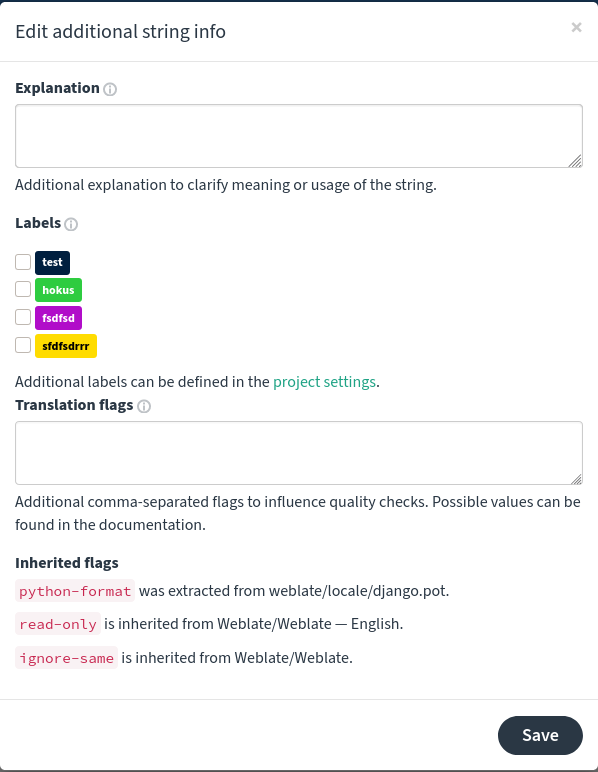 Edit additional string info

×

Explanation

Additional explanation to clarify meaning or usage of the string.

Labels

test
hokus
fsdfsd
sfdfsdrrr

Additional labels can be defined in the project settings.

Translation flags

Additional comma-separated flags to influence quality checks. Possible values can be found in the documentation.

Inherited flags

python-format was extracted from weblate/locale/django.pot.

read-only is inherited from Weblate/Weblate — English.

ignore-same is inherited from Weblate/Weblate.

Save